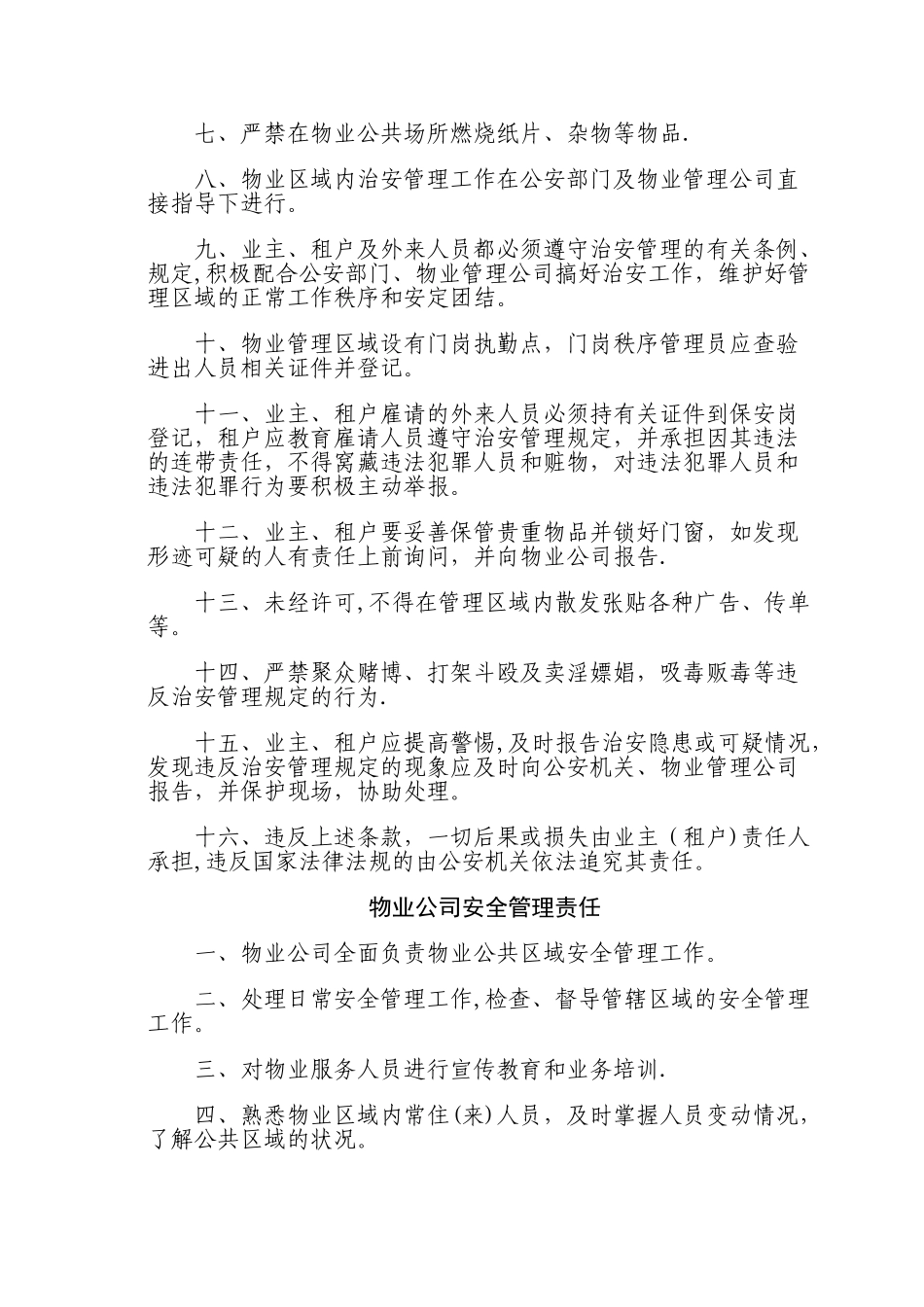 七、严禁在物业公共场所燃烧纸片、杂物等物品.

八、物业区域内治安管理工作在公安部门及物业管理公司直接指导下进行。

九、业主、租户及外来人员都必须遵守治安管理的有关条例、规定,积极配合公安部门、物业管理公司搞好治安工作，维护好管理区域的正常工作秩序和安定团结。

十、物业管理区域设有门岗执勤点，门岗秩序管理员应查验进出人员相关证件并登记。

十一、业主、租户雇请的外来人员必须持有关证件到保安岗登记，租户应教育雇请人员遵守治安管理规定，并承担因其违法的连带责任，不得窝藏违法犯罪人员和赃物，对违法犯罪人员和违法犯罪行为要积极主动举报。

十二、业主、租户要妥善保管贵重物品并锁好门窗，如发现形迹可疑的人有责任上前询问，并向物业公司报告.

十三、未经许可,不得在管理区域内散发张贴各种广告、传单等。

十四、严禁聚众赌博、打架斗殴及卖淫嫖娼，吸毒贩毒等违反治安管理规定的行为.

十五、业主、租户应提高警惕,及时报告治安隐患或可疑情况，发现违反治安管理规定的现象应及时向公安机关、物业管理公司报告，并保护现场，协助处理。

十六、违反上述条款，一切后果或损失由业主（租户)责任人承担,违反国家法律法规的由公安机关依法追究其责任。

物业公司安全管理责任

一、物业公司全面负责物业公共区域安全管理工作。

二、处理日常安全管理工作,检查、督导管辖区域的安全管理工作。

三、对物业服务人员进行宣传教育和业务培训.

四、熟悉物业区域内常住(来)人员，及时掌握人员变动情况，了解公共区域的状况。